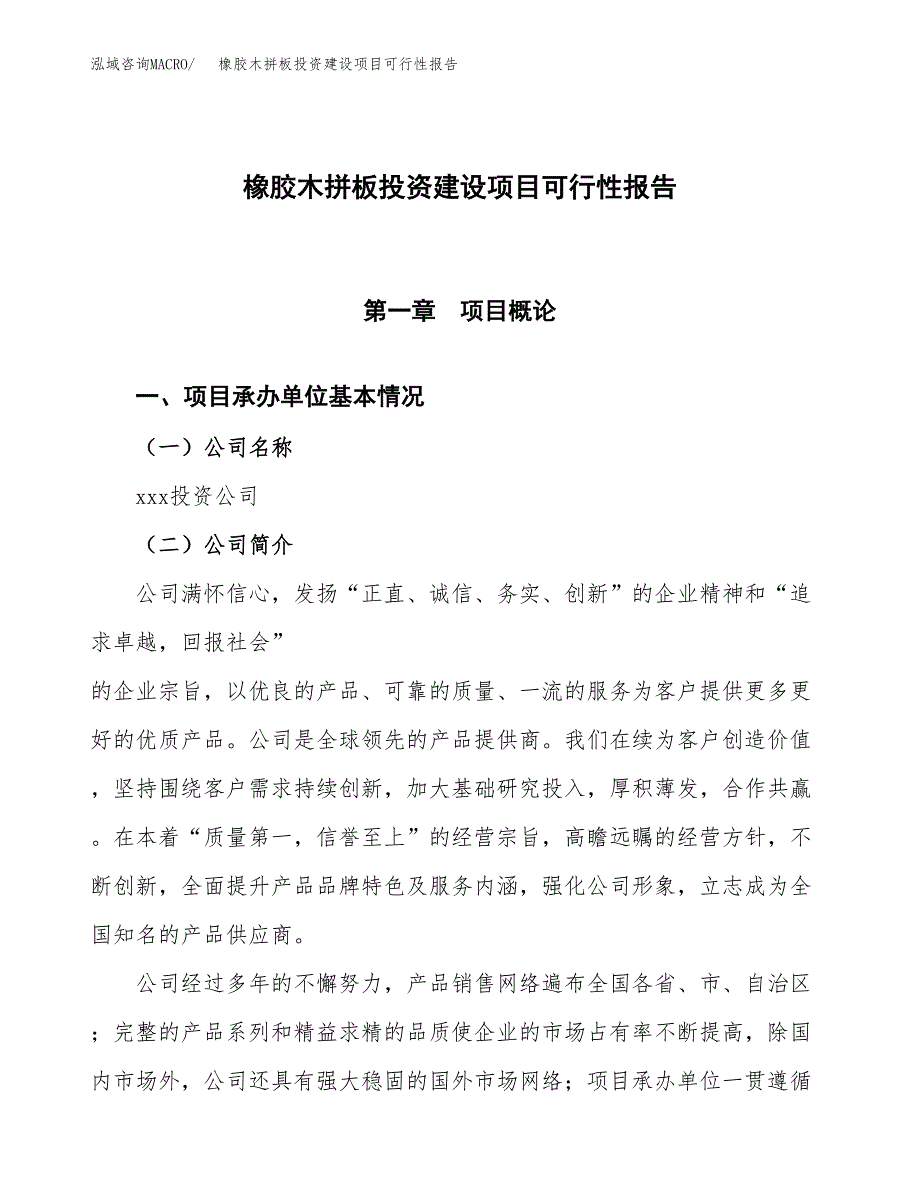 泓域咨询MACRO/　橡胶木拼板投资建设项目可行性报告

橡胶木拼板投资建设项目可行性报告

第一章　项目概论

一、项目承办单位基本情况

（一）公司名称

xxx投资公司

（二）公司简介

公司满怀信心，发扬“正直、诚信、务实、创新”的企业精神和“追求卓越，回报社会”

的企业宗旨，以优良的产品、可靠的质量、一流的服务为客户提供更多更好的优质产品。公司是全球领先的产品提供商。我们在续为客户创造价值，坚持围绕客户需求持续创新，加大基础研究投入，厚积薄发，合作共赢。在本着“质量第一，信誉至上”的经营宗旨，高瞻远瞩的经营方针，不断创新，全面提升产品品牌特色及服务内涵，强化公司形象，立志成为全国知名的产品供应商。

公司经过多年的不懈努力，产品销售网络遍布全国各省、市、自治区；完整的产品系列和精益求精的品质使企业的市场占有率不断提高，除国内市场外，公司还具有强大稳固的国外市场网络；项目承办单位一贯遵循